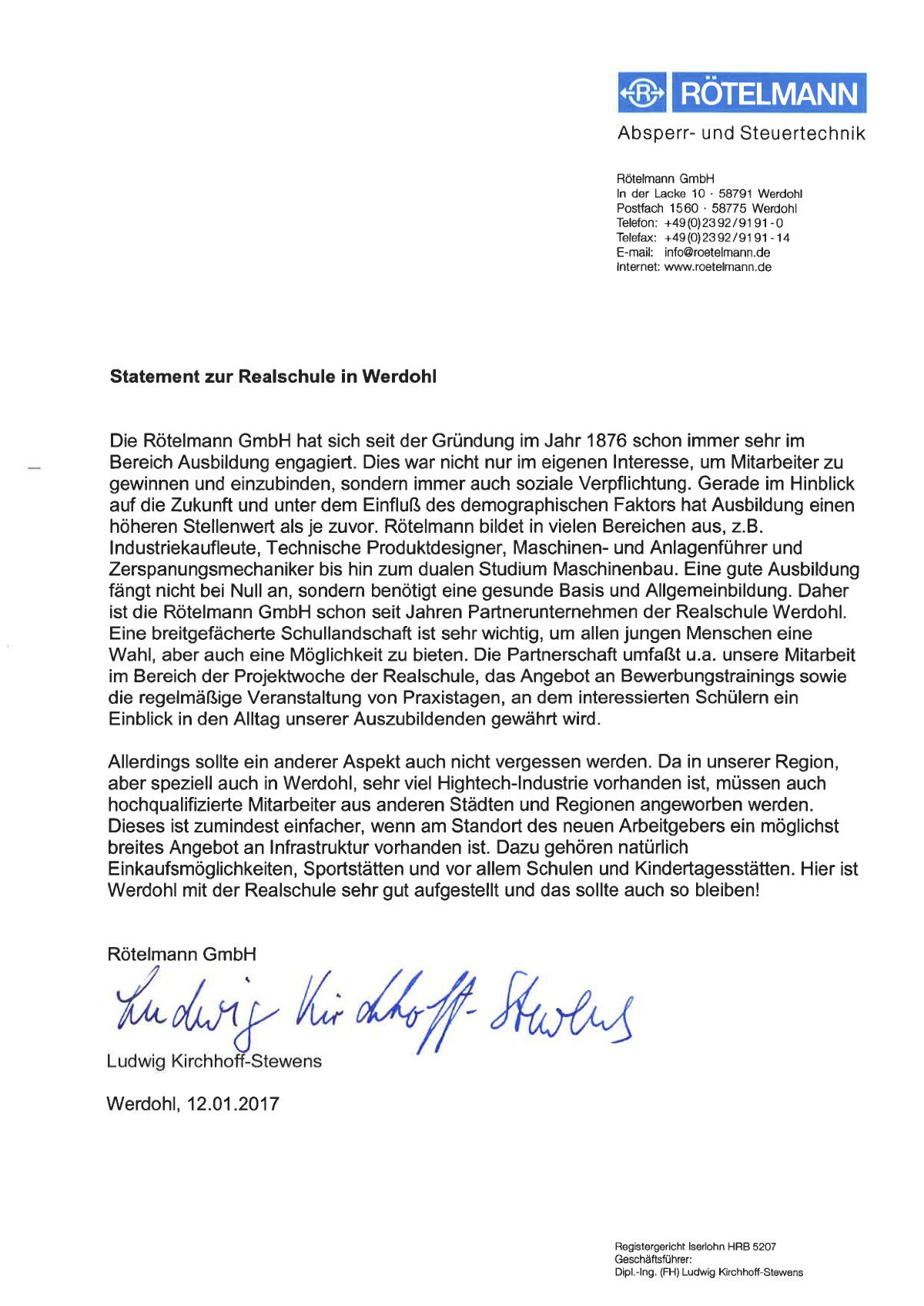 R RÖTELMANN
Absperr- und Steuertechnik

Rötelmann GmbH
In der Lacke 10 · 58791 Werdohl
Postfach 1560 · 58775 Werdohl
Telefon: +49(0)2392/9191-0
Telefax: +49(0)2392/9191-14
E-mail: info@roetelmann.de
Internet: www.roetelmann.de

Statement zur Realschule in Werdohl

Die Rötelmann GmbH hat sich seit der Gründung im Jahr 1876 schon immer sehr im Bereich Ausbildung engagiert. Dies war nicht nur im eigenen Interesse, um Mitarbeiter zu gewinnen und einzubinden, sondern immer auch soziale Verpflichtung. Gerade im Hinblick auf die Zukunft und unter dem Einfluß des demographischen Faktors hat Ausbildung einen höheren Stellenwert als je zuvor. Rötelmann bildet in vielen Bereichen aus, z.B. Industriekaufleute, Technische Produktdesigner, Maschinen- und Anlagenführer und Zerspanungsmechaniker bis hin zum dualen Studium Maschinenbau. Eine gute Ausbildung fängt nicht bei Null an, sondern benötigt eine gesunde Basis und Allgemeinbildung. Daher ist die Rötelmann GmbH schon seit Jahren Partnerunternehmen der Realschule Werdohl. Eine breitgefächerte Schullandschaft ist sehr wichtig, um allen jungen Menschen eine Wahl, aber auch eine Möglichkeit zu bieten. Die Partnerschaft umfaßt u.a. unsere Mitarbeit im Bereich der Projektwoche der Realschule, das Angebot an Bewerbungstrainings sowie die regelmäßige Veranstaltung von Praxistagen, an dem interessierten Schülern ein Einblick in den Alltag unserer Auszubildenden gewährt wird.

Allerdings sollte ein anderer Aspekt auch nicht vergessen werden. Da in unserer Region, aber speziell auch in Werdohl, sehr viel Hightech-Industrie vorhanden ist, müssen auch hochqualifizierte Mitarbeiter aus anderen Städten und Regionen angeworben werden. Dieses ist zumindest einfacher, wenn am Standort des neuen Arbeitgebers ein möglichst breites Angebot an Infrastruktur vorhanden ist. Dazu gehören natürlich Einkaufsmöglichkeiten, Sportstätten und vor allem Schulen und Kindertagesstätten. Hier ist Werdohl mit der Realschule sehr gut aufgestellt und das sollte auch so bleiben!

Rötelmann GmbH
Ludwig Kirchhoff-Stewens
Ludwig Kirchhoff-Stewens

Werdohl, 12.01.2017

Registergericht Iserlohn HRB 5207
Geschäftsführer:
Dipl.-Ing. (FH) Ludwig Kirchhoff-Stewens